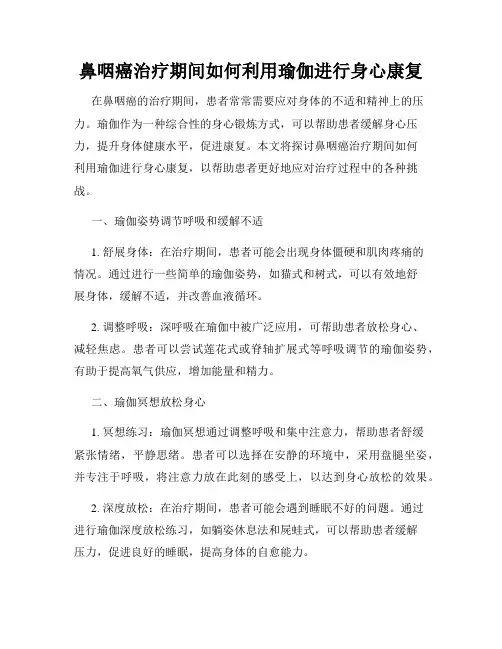 鼻咽癌治疗期间如何利用瑜伽进行身心康复

在鼻咽癌的治疗期间，患者常常需要应对身体的不适和精神上的压力。瑜伽作为一种综合性的身心锻炼方式，可以帮助患者缓解身心压力，提升身体健康水平，促进康复。本文将探讨鼻咽癌治疗期间如何利用瑜伽进行身心康复，以帮助患者更好地应对治疗过程中的各种挑战。

一、瑜伽姿势调节呼吸和缓解不适

1. 舒展身体：在治疗期间，患者可能会出现身体僵硬和肌肉疼痛的情况。通过进行一些简单的瑜伽姿势，如猫式和树式，可以有效地舒展身体，缓解不适，并改善血液循环。

2. 调整呼吸：深呼吸在瑜伽中被广泛应用，可帮助患者放松身心、减轻焦虑。患者可以尝试莲花式或脊轴扩展式等呼吸调节的瑜伽姿势，有助于提高氧气供应，增加能量和精力。

二、瑜伽冥想放松身心

1. 冥想练习：瑜伽冥想通过调整呼吸和集中注意力，帮助患者舒缓紧张情绪，平静思绪。患者可以选择在安静的环境中，采用盘腿坐姿，并专注于呼吸，将注意力放在此刻的感受上，以达到身心放松的效果。

2. 深度放松：在治疗期间，患者可能会遇到睡眠不好的问题。通过进行瑜伽深度放松练习，如躺姿休息法和屍蛙式，可以帮助患者缓解压力，促进良好的睡眠，提高身体的自愈能力。